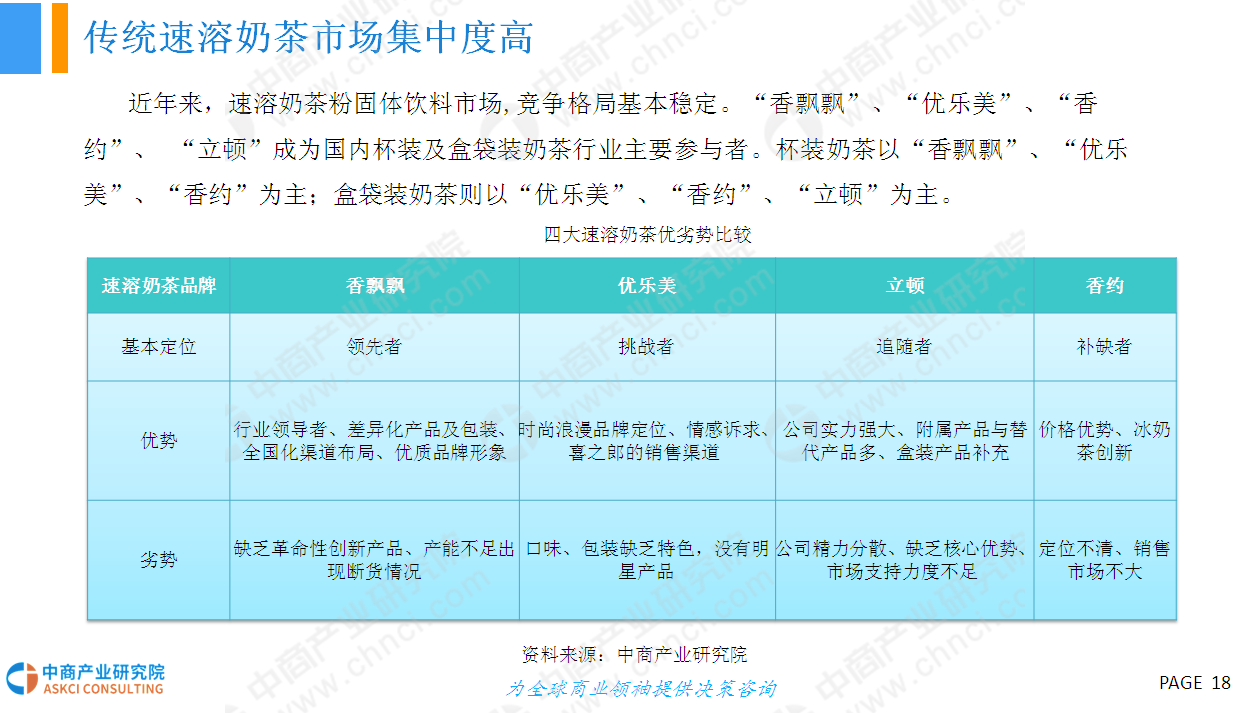 传统速溶奶茶市场集中度高

近年来，速溶奶茶粉固体饮料市场，竞争格局基本稳定。“香飘飘”、“优乐美”、“香约”、“立顿”成为国内杯装及盒袋装奶茶行业主要参与者。杯装奶茶以“香飘飘”、“优乐美”、“香约”为主；盒袋装奶茶则以“优乐美”、“香约”、“立顿”为主。

四大速溶奶茶优劣势比较

| 速溶奶茶品牌 | 香飘飘 | 优乐美 | 立顿 | 香约 |
|---|---|---|---|---|
| 基本定位 | 领先者 | 挑战者 | 追随者 | 补缺者 |
| 优势 | 行业领导者、差异化产品及包装、全国化渠道布局、优质品牌形象 | 时尚浪漫品牌定位、情感诉求、喜之郎的销售渠道 | 公司实力强大、附属产品与替代产品多、盒装产品补充 | 价格优势、冰奶茶创新 |
| 劣势 | 缺乏革命性创新产品、产能不足出现断货情况 | 口味、包装缺乏特色，没有明星产品 | 公司精力分散、缺乏核心优势、市场支持力度不足 | 定位不清、销售市场不大 |

资料来源：中商产业研究院

中商产业研究院
ASKCI CONSULTING

为全球商业领袖提供决策咨询

PAGE 18

中商产业研究院 www.chnci.com